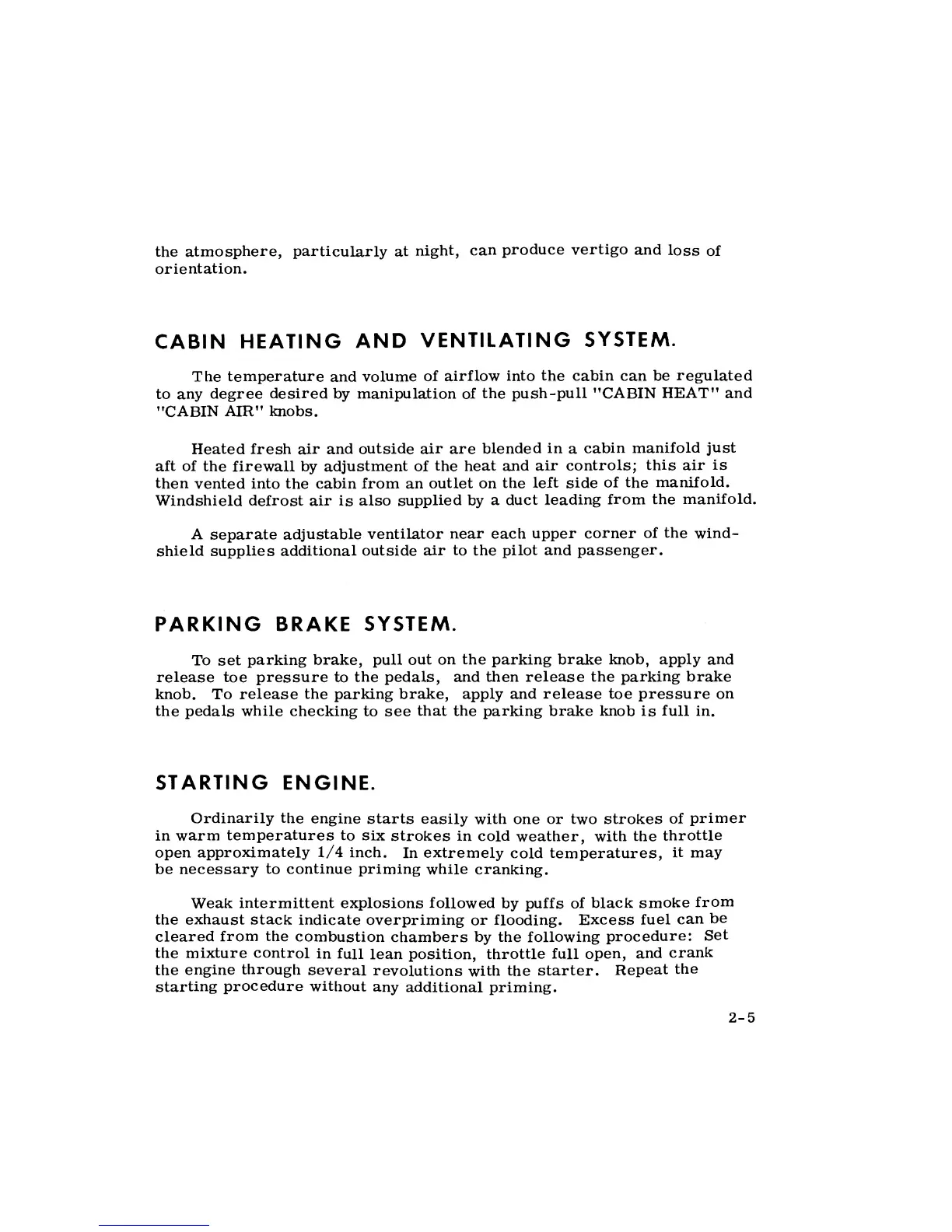 the atmosphere, particularly at night, can produce vertigo and loss of orientation.

CABIN HEATING AND VENTILATING SYSTEM.

The temperature and volume of airflow into the cabin can be regulated to any degree desired by manipulation of the push-pull "CABIN HEAT" and "CABIN AIR" knobs.

Heated fresh air and outside air are blended in a cabin manifold just aft of the firewall by adjustment of the heat and air controls; this air is then vented into the cabin from an outlet on the left side of the manifold. Windshield defrost air is also supplied by a duct leading from the manifold.

A separate adjustable ventilator near each upper corner of the windshield supplies additional outside air to the pilot and passenger.

PARKING BRAKE SYSTEM.

To set parking brake, pull out on the parking brake knob, apply and release toe pressure to the pedals, and then release the parking brake knob. To release the parking brake, apply and release toe pressure on the pedals while checking to see that the parking brake knob is full in.

STARTING ENGINE.

Ordinarily the engine starts easily with one or two strokes of primer in warm temperatures to six strokes in cold weather, with the throttle open approximately 1/4 inch. In extremely cold temperatures, it may be necessary to continue priming while cranking.

Weak intermittent explosions followed by puffs of black smoke from the exhaust stack indicate overpriming or flooding. Excess fuel can be cleared from the combustion chambers by the following procedure: Set the mixture control in full lean position, throttle full open, and crank the engine through several revolutions with the starter. Repeat the starting procedure without any additional priming.

2-5